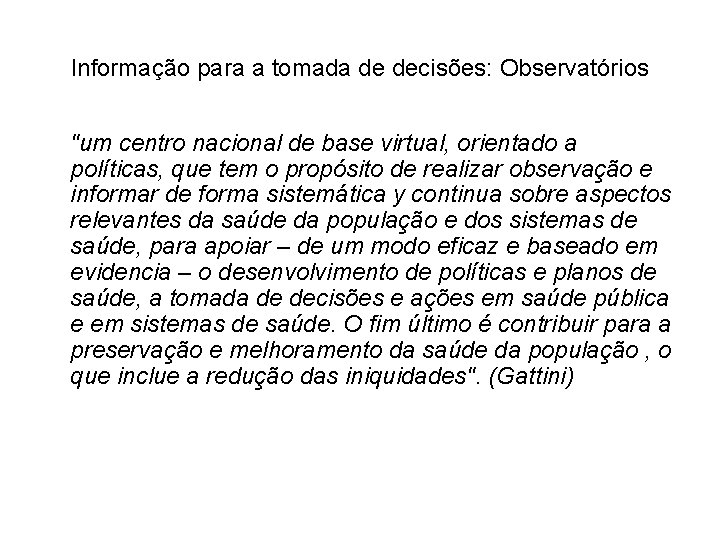 Informação para a tomada de decisões: Observatórios

"um centro nacional de base virtual, orientado a políticas, que tem o propósito de realizar observação e informar de forma sistemática y continua sobre aspectos relevantes da saúde da população e dos sistemas de saúde, para apoiar – de um modo eficaz e baseado em evidencia – o desenvolvimento de políticas e planos de saúde, a tomada de decisões e ações em saúde pública e em sistemas de saúde. O fim último é contribuir para a preservação e melhoramento da saúde da população , o que inclue a redução das iniquidades". (Gattini)